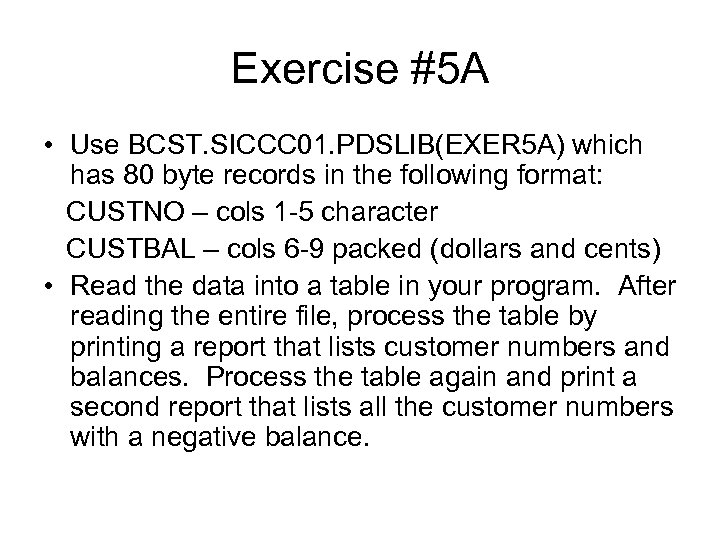 Exercise #5A

• Use BCST.SICCC01.PDSLIB(EXER5A) which has 80 byte records in the following format:

CUSTNO – cols 1-5 character

CUSTBAL – cols 6-9 packed (dollars and cents)

• Read the data into a table in your program. After reading the entire file, process the table by printing a report that lists customer numbers and balances. Process the table again and print a second report that lists all the customer numbers with a negative balance.